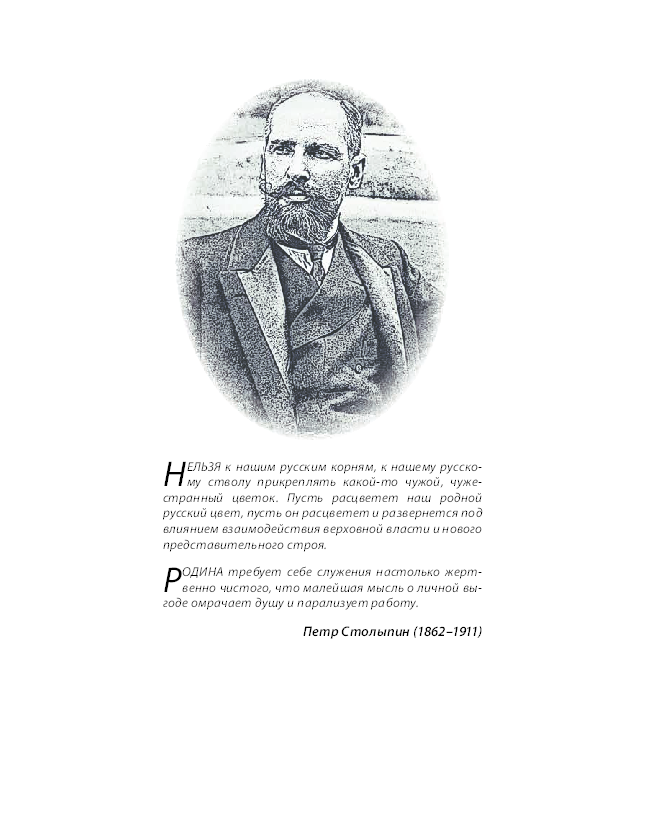 НЕЛЬЗЯ к нашим русским корням, к нашему русскому стволу прикреплять какой-то чужой, чужестранный цветок. Пусть расцветет наш родной русский цвет, пусть он расцветет и развернется под влиянием взаимодействия верховной власти и нового представительного строя.

РОДИНА требует себе служения настолько жертвенно чистого, что малейшая мысль о личной выгоде омрачает душу и парализует работу.

Петр Столыпин (1862–1911)